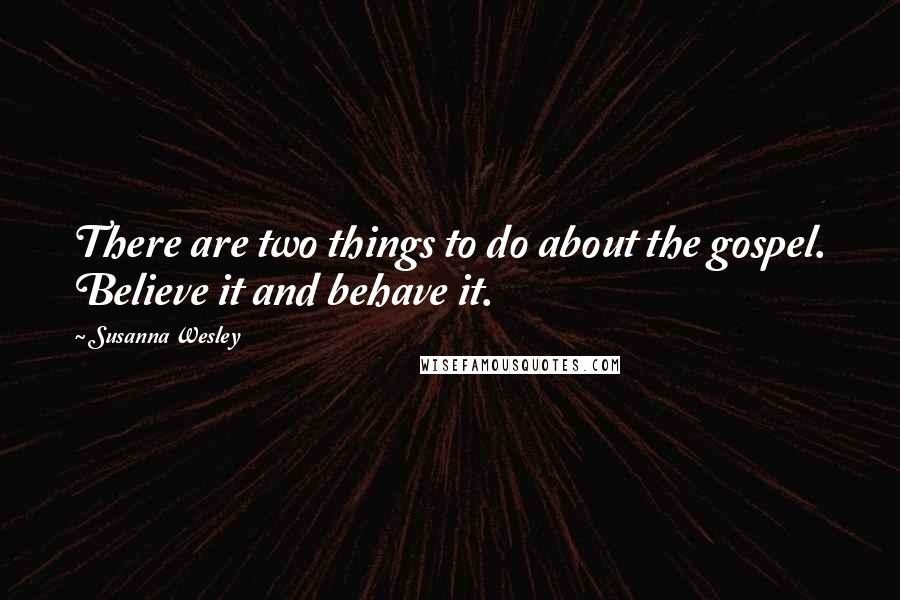 There are two things to do about the gospel. Believe it and behave it.

~Susanna Wesley

WISEFAMOUSQUOTES.COM